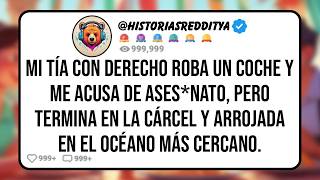 @HISTORIASREDDITYA

999,999

MI TÍA CON DERECHO ROBA UN COCHE Y ME ACUSA DE ASES*NATO, PERO TERMINA EN LA CÁRCEL Y ARROJADA EN EL OCÉANO MÁS CERCANO.

999+ 999+